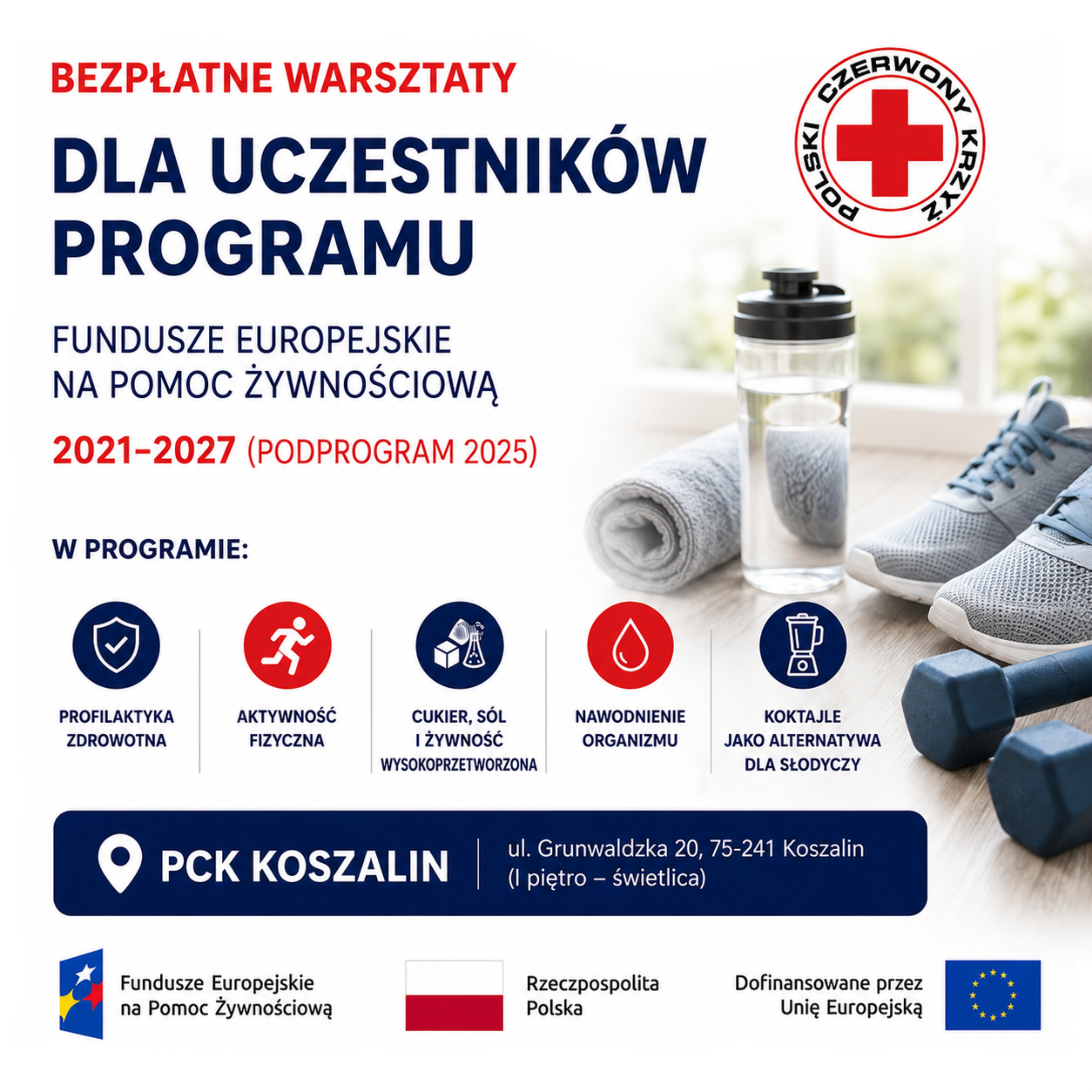 BEZPŁATNE WARSZTATY

DLA UCZESTNIKÓW PROGRAMU

POLSKI CZERWONY KRZYŻ

FUNDUSZE EUROPEJSKIE NA POMOC ŻYWNOŚCIOWĄ

2021–2027 (PODPROGRAM 2025)

W PROGRAMIE:

PROFILAKTYKA ZDROWOTNA

AKTYWNOŚĆ FIZYCZNA

CUKIER, SÓL I ŻYWNOŚĆ WYSOKOPRZETWORZONA

NAWODNIENIE ORGANIZMU

KOKTAJLE JAKO ALTERNATYWA DLA SŁODYCZY

PCK KOSZALIN

ul. Grunwaldzka 20, 75-241 Koszalin (I piętro – świetlica)

Fundusze Europejskie na Pomoc Żywnościową

Rzeczpospolita Polska

Dofinansowane przez Unię Europejską